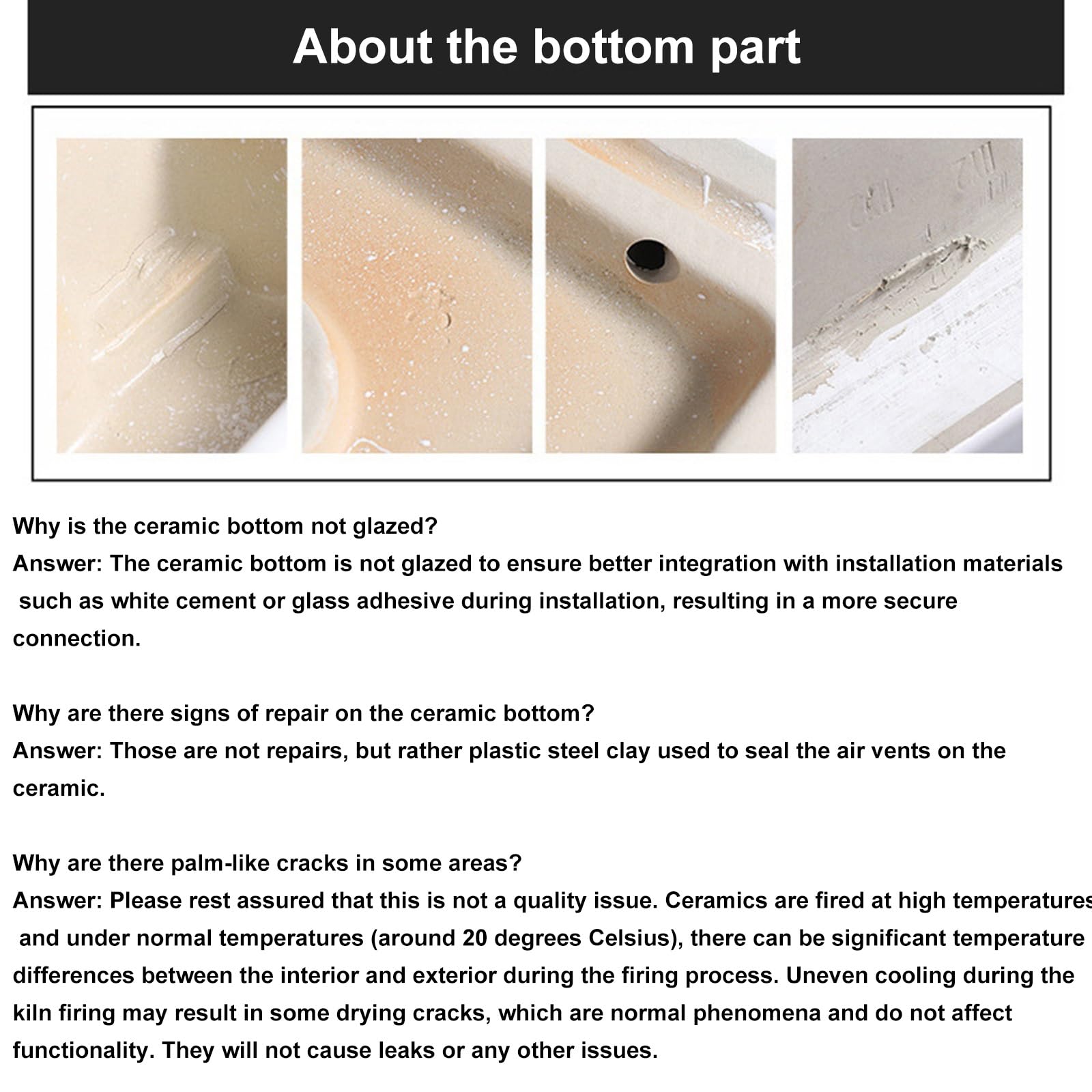 About the bottom part

Why is the ceramic bottom not glazed?
Answer: The ceramic bottom is not glazed to ensure better integration with installation materials such as white cement or glass adhesive during installation, resulting in a more secure connection.

Why are there signs of repair on the ceramic bottom?
Answer: Those are not repairs, but rather plastic steel clay used to seal the air vents on the ceramic.

Why are there palm-like cracks in some areas?
Answer: Please rest assured that this is not a quality issue. Ceramics are fired at high temperatures and under normal temperatures (around 20 degrees Celsius), there can be significant temperature differences between the interior and exterior during the firing process. Uneven cooling during the kiln firing may result in some drying cracks, which are normal phenomena and do not affect functionality. They will not cause leaks or any other issues.